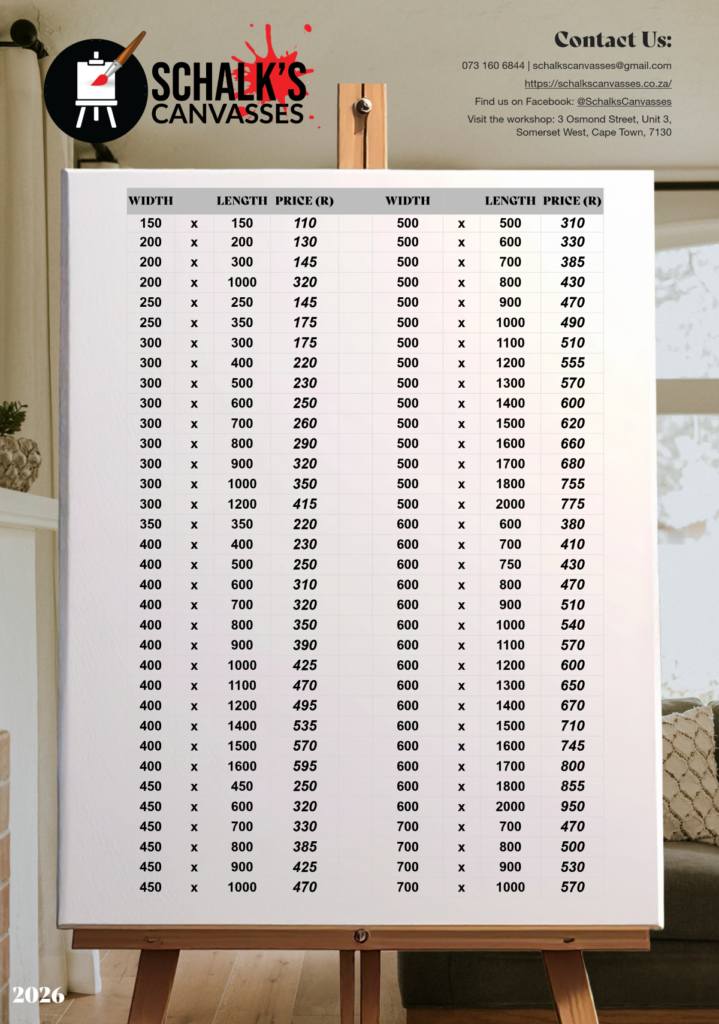 SCHALK'S CANVASSES

Contact Us:

073 160 6844 | schalkscanvasses@gmail.com
https://schalkscanvasses.co.za/
Find us on Facebook: @SchalksCanvasses
Visit the workshop: 3 Osmond Street, Unit 3, Somerset West, Cape Town, 7130

| WIDTH | | LENGTH | PRICE (R) |
|---|---|---|---|
| 150 | x | 150 | 110 |
| 200 | x | 200 | 130 |
| 200 | x | 300 | 145 |
| 200 | x | 1000 | 320 |
| 250 | x | 250 | 145 |
| 250 | x | 350 | 175 |
| 300 | x | 300 | 175 |
| 300 | x | 400 | 220 |
| 300 | x | 500 | 230 |
| 300 | x | 600 | 250 |
| 300 | x | 700 | 260 |
| 300 | x | 800 | 290 |
| 300 | x | 900 | 320 |
| 300 | x | 1000 | 350 |
| 300 | x | 1200 | 415 |
| 350 | x | 350 | 220 |
| 400 | x | 400 | 230 |
| 400 | x | 500 | 250 |
| 400 | x | 600 | 310 |
| 400 | x | 700 | 320 |
| 400 | x | 800 | 350 |
| 400 | x | 900 | 390 |
| 400 | x | 1000 | 425 |
| 400 | x | 1100 | 470 |
| 400 | x | 1200 | 495 |
| 400 | x | 1400 | 535 |
| 400 | x | 1500 | 570 |
| 400 | x | 1600 | 595 |
| 450 | x | 450 | 250 |
| 450 | x | 600 | 320 |
| 450 | x | 700 | 330 |
| 450 | x | 800 | 385 |
| 450 | x | 900 | 425 |
| 450 | x | 1000 | 470 |

| WIDTH | | LENGTH | PRICE (R) |
|---|---|---|---|
| 500 | x | 500 | 310 |
| 500 | x | 600 | 330 |
| 500 | x | 700 | 385 |
| 500 | x | 800 | 430 |
| 500 | x | 900 | 470 |
| 500 | x | 1000 | 490 |
| 500 | x | 1100 | 510 |
| 500 | x | 1200 | 555 |
| 500 | x | 1300 | 570 |
| 500 | x | 1400 | 600 |
| 500 | x | 1500 | 620 |
| 500 | x | 1600 | 660 |
| 500 | x | 1700 | 680 |
| 500 | x | 1800 | 755 |
| 500 | x | 2000 | 775 |
| 600 | x | 600 | 380 |
| 600 | x | 700 | 410 |
| 600 | x | 750 | 430 |
| 600 | x | 800 | 470 |
| 600 | x | 900 | 510 |
| 600 | x | 1000 | 540 |
| 600 | x | 1100 | 570 |
| 600 | x | 1200 | 600 |
| 600 | x | 1300 | 650 |
| 600 | x | 1400 | 670 |
| 600 | x | 1500 | 710 |
| 600 | x | 1600 | 745 |
| 600 | x | 1700 | 800 |
| 600 | x | 1800 | 855 |
| 600 | x | 2000 | 950 |
| 700 | x | 700 | 470 |
| 700 | x | 800 | 500 |
| 700 | x | 900 | 530 |
| 700 | x | 1000 | 570 |

2026